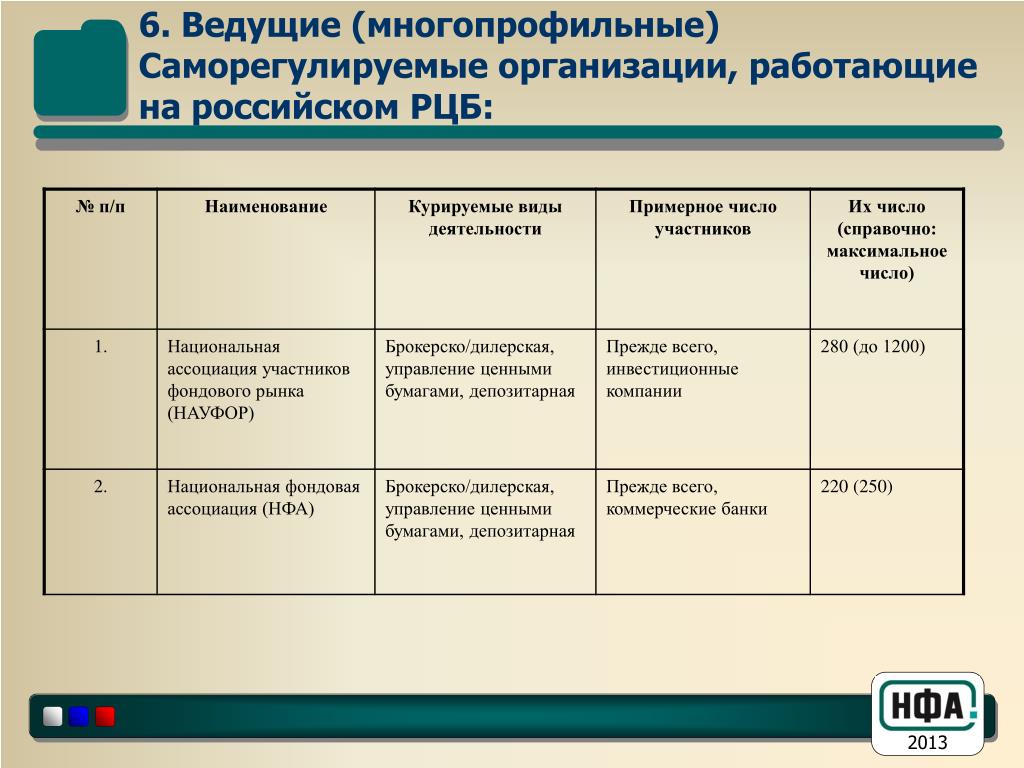 6. Ведущие (многопрофильные) Саморегулируемые организации, работающие на российском РЦБ:

| № п/п | Наименование | Курируемые виды деятельности | Примерное число участников | Их число (справочно: максимальное число) |
|---|---|---|---|---|
| 1. | Национальная ассоциация участников фондового рынка (НАУФОР) | Брокерско/дилерская, управление ценными бумагами, депозитарная | Прежде всего, инвестиционные компании | 280 (до 1200) |
| 2. | Национальная фондовая ассоциация (НФА) | Брокерско/дилерская, управление ценными бумагами, депозитарная | Прежде всего, коммерческие банки | 220 (250) |

НФА
2013